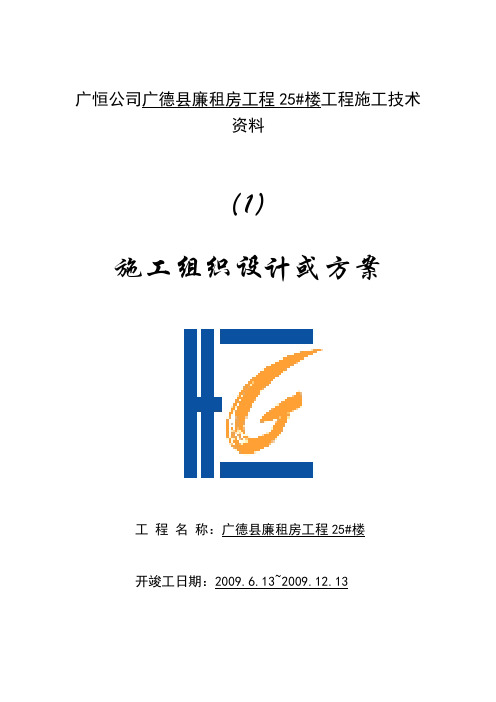 广恒公司广德县廉租房工程 25#楼工程施工技术资料

(1)

施工组织设计或方案

工 程 名 称：广德县廉租房工程 25#楼

开竣工日期：2009.6.13~2009.12.13